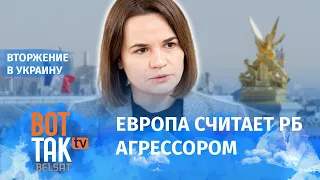 ВТОРЖЕНИЕ
В УКРАИНУ

ВОТ ТАК tv
BELSAT

ЕВРОПА СЧИТАЕТ РБ АГРЕССОРОМ